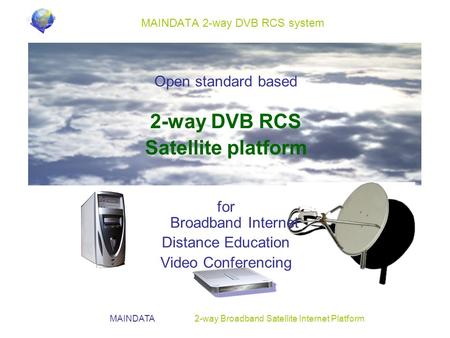 MAINDATA 2-way DVB RCS system

Open standard based

2-way DVB RCS
Satellite platform

for
Broadband Internet
Distance Education
Video Conferencing

MAINDATA

2-way Broadband Satellite Internet Platform